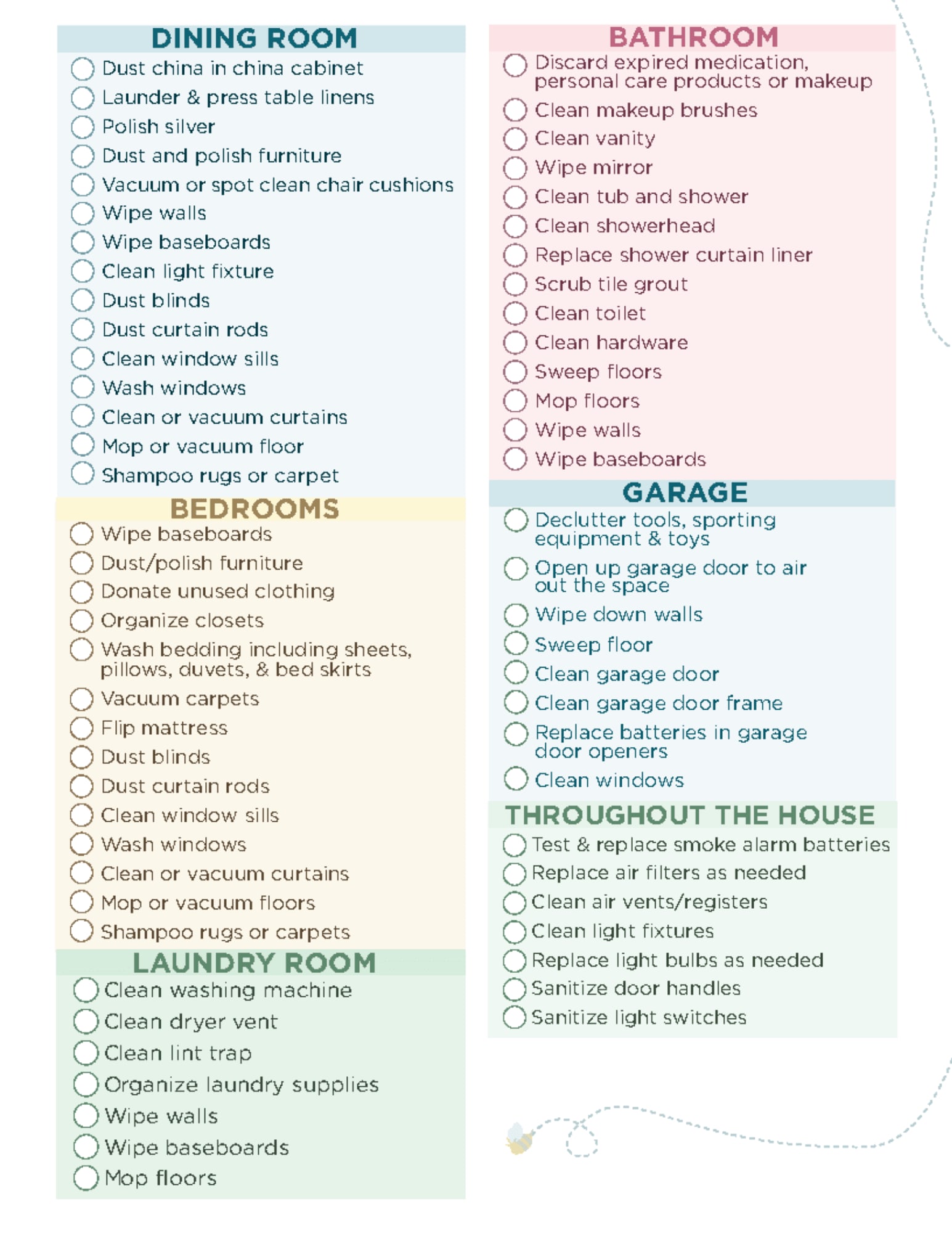 DINING ROOM

Dust china in china cabinet
Launder & press table linens
Polish silver
Dust and polish furniture
Vacuum or spot clean chair cushions
Wipe walls
Wipe baseboards
Clean light fixture
Dust blinds
Dust curtain rods
Clean window sills
Wash windows
Clean or vacuum curtains
Mop or vacuum floor
Shampoo rugs or carpet

BEDROOMS

Wipe baseboards
Dust/polish furniture
Donate unused clothing
Organize closets
Wash bedding including sheets, pillows, duvets, & bed skirts
Vacuum carpets
Flip mattress
Dust blinds
Dust curtain rods
Clean window sills
Wash windows
Clean or vacuum curtains
Mop or vacuum floors
Shampoo rugs or carpets

LAUNDRY ROOM

Clean washing machine
Clean dryer vent
Clean lint trap
Organize laundry supplies
Wipe walls
Wipe baseboards
Mop floors

BATHROOM

Discard expired medication, personal care products or makeup
Clean makeup brushes
Clean vanity
Wipe mirror
Clean tub and shower
Clean showerhead
Replace shower curtain liner
Scrub tile grout
Clean toilet
Clean hardware
Sweep floors
Mop floors
Wipe walls
Wipe baseboards

GARAGE

Declutter tools, sporting equipment & toys
Open up garage door to air out the space
Wipe down walls
Sweep floor
Clean garage door
Clean garage door frame
Replace batteries in garage door openers
Clean windows

THROUGHOUT THE HOUSE

Test & replace smoke alarm batteries
Replace air filters as needed
Clean air vents/registers
Clean light fixtures
Replace light bulbs as needed
Sanitize door handles
Sanitize light switches